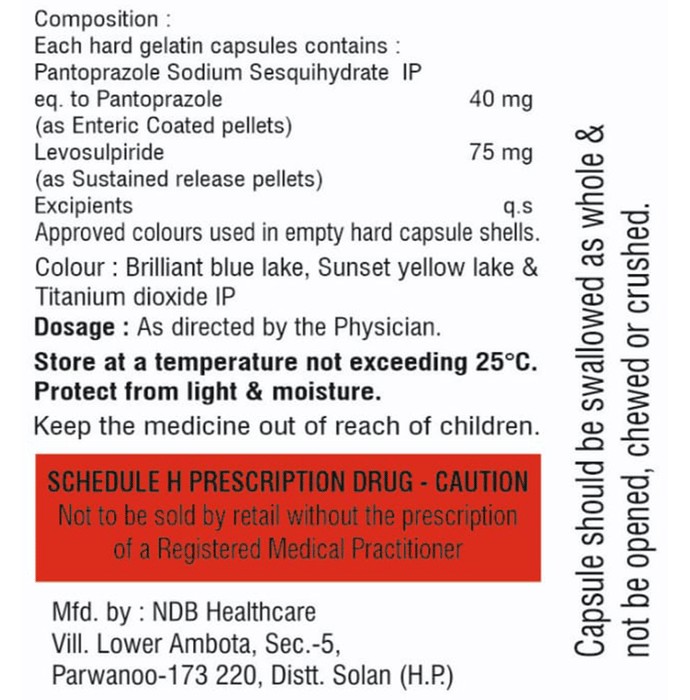 Composition :
Each hard gelatin capsules contains :
Pantoprazole Sodium Sesquihydrate IP
eq. to Pantoprazole 40 mg
(as Enteric Coated pellets)
Levosulpiride 75 mg
(as Sustained release pellets)
Excipients q.s
Approved colours used in empty hard capsule shells.

Colour : Brilliant blue lake, Sunset yellow lake & Titanium dioxide IP

Dosage : As directed by the Physician.

Store at a temperature not exceeding 25°C.
Protect from light & moisture.

Keep the medicine out of reach of children.

SCHEDULE H PRESCRIPTION DRUG - CAUTION
Not to be sold by retail without the prescription of a Registered Medical Practitioner

Mfd. by : NDB Healthcare
Vill. Lower Ambota, Sec.-5,
Parwanoo-173 220, Distt. Solan (H.P.)

Capsule should be swallowed as whole & not be opened, chewed or crushed.